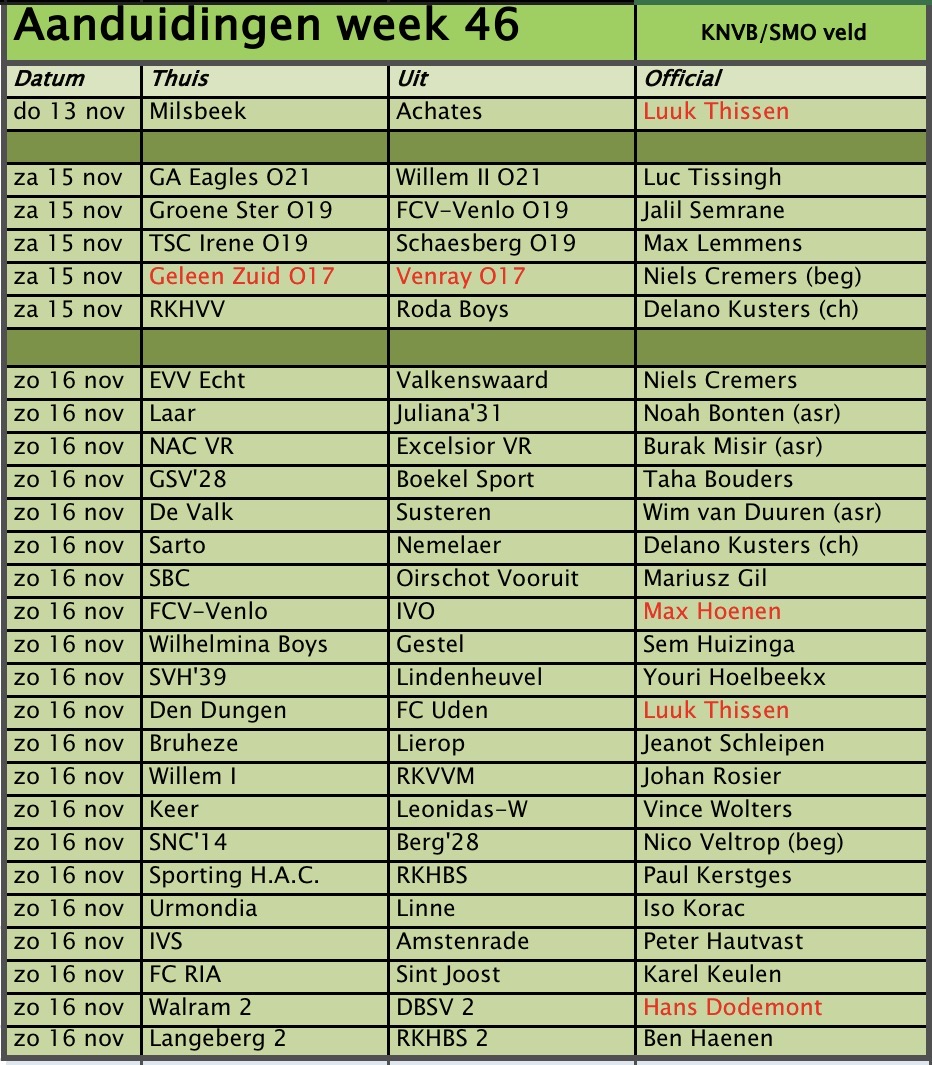 Aanduidingen week 46

KNVB/SMO veld

| Datum | Thuis | Uit | Official |
|---|---|---|---|
| do 13 nov | Milsbeek | Achates | Luuk Thissen |
| | | | |
| za 15 nov | GA Eagles O21 | Willem II O21 | Luc Tissingh |
| za 15 nov | Groene Ster O19 | FCV-Venlo O19 | Jalil Semrane |
| za 15 nov | TSC Irene O19 | Schaesberg O19 | Max Lemmens |
| za 15 nov | Geleen Zuid O17 | Venray O17 | Niels Cremers (beg) |
| za 15 nov | RKHVV | Roda Boys | Delano Kusters (ch) |
| | | | |
| zo 16 nov | EVV Echt | Valkenswaard | Niels Cremers |
| zo 16 nov | Laar | Juliana'31 | Noah Bonten (asr) |
| zo 16 nov | NAC VR | Excelsior VR | Burak Misir (asr) |
| zo 16 nov | GSV'28 | Boekel Sport | Taha Bouders |
| zo 16 nov | De Valk | Susteren | Wim van Duuren (asr) |
| zo 16 nov | Sarto | Nemelaer | Delano Kusters (ch) |
| zo 16 nov | SBC | Oirschot Vooruit | Mariusz Gil |
| zo 16 nov | FCV-Venlo | IVO | Max Hoenen |
| zo 16 nov | Wilhelmina Boys | Gestel | Sem Huizinga |
| zo 16 nov | SVH'39 | Lindenheuvel | Youri Hoelbeekx |
| zo 16 nov | Den Dungen | FC Uden | Luuk Thissen |
| zo 16 nov | Bruheze | Lierop | Jeanot Schleipen |
| zo 16 nov | Willem I | RKVVM | Johan Rosier |
| zo 16 nov | Keer | Leonidas-W | Vince Wolters |
| zo 16 nov | SNC'14 | Berg'28 | Nico Veltrop (beg) |
| zo 16 nov | Sporting H.A.C. | RKHBS | Paul Kerstges |
| zo 16 nov | Urmondia | Linne | Iso Korac |
| zo 16 nov | IVS | Amstenrade | Peter Hautvast |
| zo 16 nov | FC RIA | Sint Joost | Karel Keulen |
| zo 16 nov | Walram 2 | DBSV 2 | Hans Dodemont |
| zo 16 nov | Langeberg 2 | RKHBS 2 | Ben Haenen |